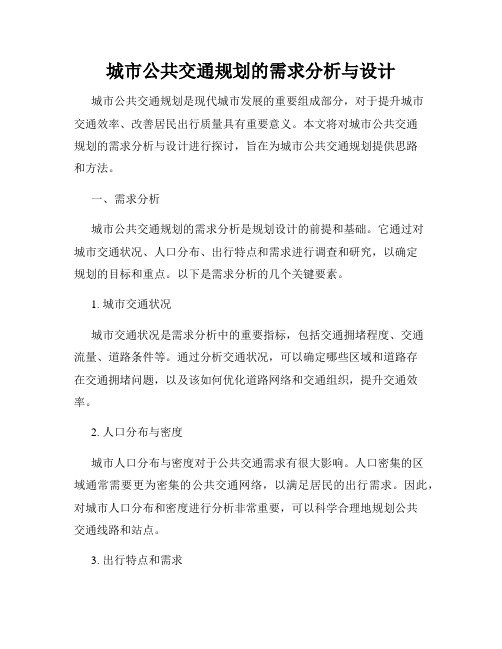 城市公共交通规划的需求分析与设计

城市公共交通规划是现代城市发展的重要组成部分，对于提升城市交通效率、改善居民出行质量具有重要意义。本文将对城市公共交通规划的需求分析与设计进行探讨，旨在为城市公共交通规划提供思路和方法。

一、需求分析

城市公共交通规划的需求分析是规划设计的前提和基础。它通过对城市交通状况、人口分布、出行特点和需求进行调查和研究，以确定规划的目标和重点。以下是需求分析的几个关键要素。

1. 城市交通状况

城市交通状况是需求分析中的重要指标，包括交通拥堵程度、交通流量、道路条件等。通过分析交通状况，可以确定哪些区域和道路存在交通拥堵问题，以及该如何优化道路网络和交通组织，提升交通效率。

2. 人口分布与密度

城市人口分布与密度对于公共交通需求有很大影响。人口密集的区域通常需要更为密集的公共交通网络，以满足居民的出行需求。因此，对城市人口分布和密度进行分析非常重要，可以科学合理地规划公共交通线路和站点。

3. 出行特点和需求